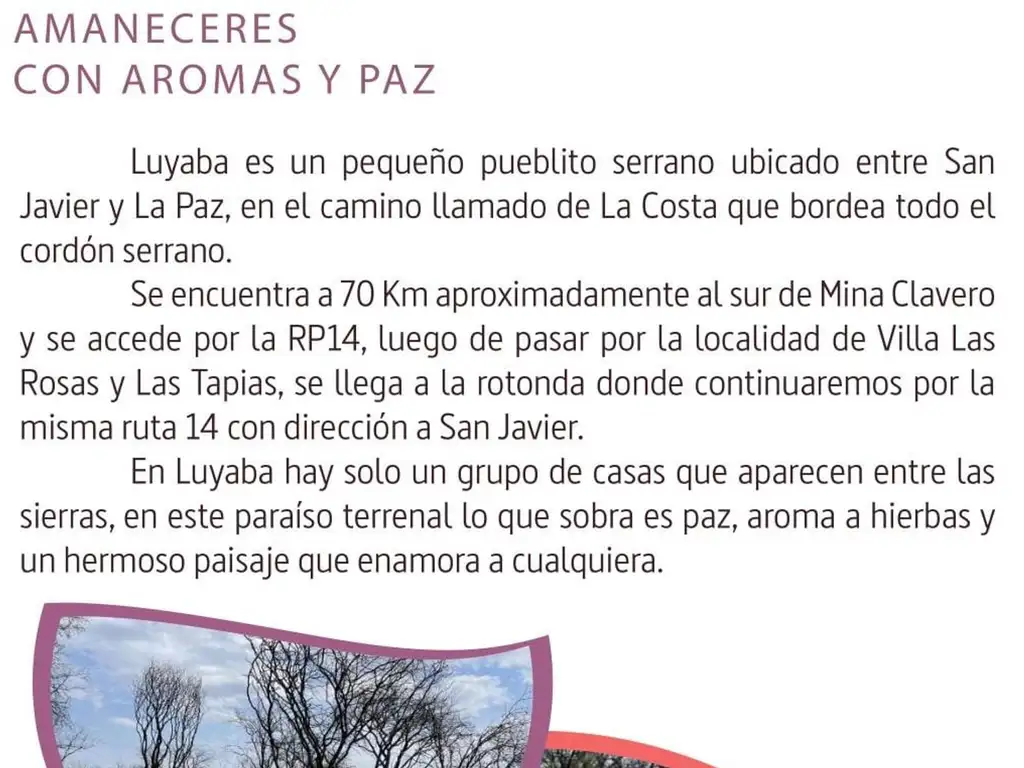 AMANECERES
CON AROMAS Y PAZ

Luyaba es un pequeño pueblito serrano ubicado entre San Javier y La Paz, en el camino llamado de La Costa que bordea todo el cordón serrano.

Se encuentra a 70 Km aproximadamente al sur de Mina Clavero y se accede por la RP14, luego de pasar por la localidad de Villa Las Rosas y Las Tapias, se llega a la rotonda donde continuaremos por la misma ruta 14 con dirección a San Javier.

En Luyaba hay solo un grupo de casas que aparecen entre las sierras, en este paraíso terrenal lo que sobra es paz, aroma a hierbas y un hermoso paisaje que enamora a cualquiera.